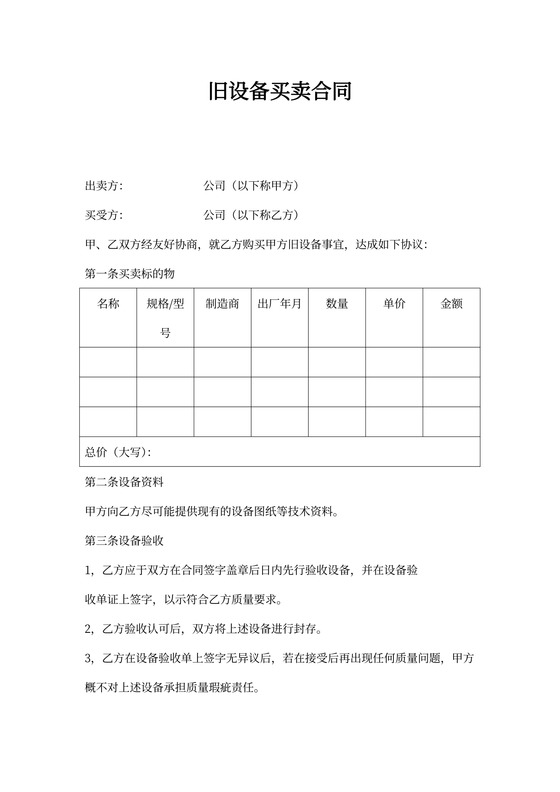 旧设备买卖合同

出卖方：　　　　　　公司（以下称甲方）

买受方：　　　　　　公司（以下称乙方）

甲、乙双方经友好协商，就乙方购买甲方旧设备事宜，达成如下协议：

第一条买卖标的物

| 名称 | 规格/型号 | 制造商 | 出厂年月 | 数量 | 单价 | 金额 |
|---|---|---|---|---|---|---|
| | | | | | | |
| | | | | | | |
| | | | | | | |
| 总价（大写）： | | | | | | |

第二条设备资料

甲方向乙方尽可能提供现有的设备图纸等技术资料。

第三条设备验收

1，乙方应于双方在合同签字盖章后日内先行验收设备，并在设备验收单证上签字，以示符合乙方质量要求。

2，乙方验收认可后，双方将上述设备进行封存。

3，乙方在设备验收单上签字无异议后，若在接受后再出现任何质量问题，甲方概不对上述设备承担质量瑕疵责任。